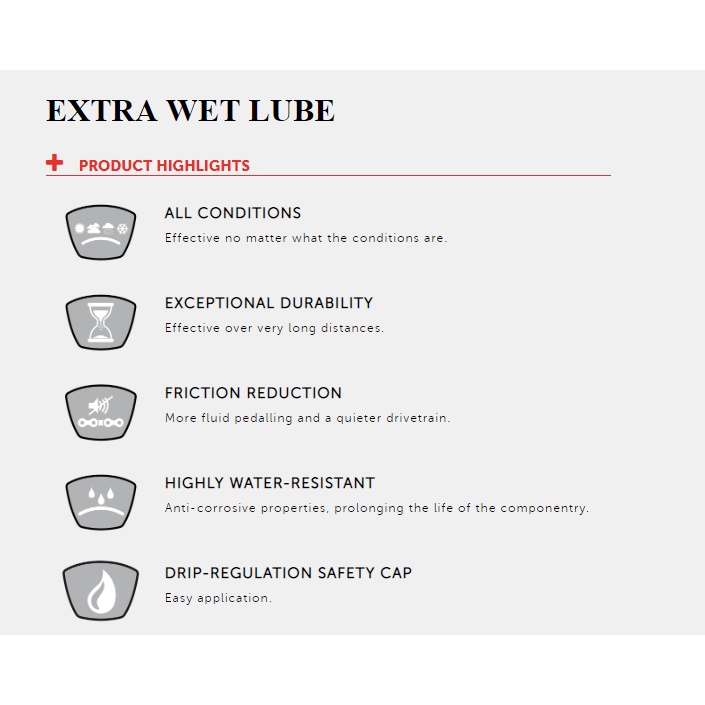 EXTRA WET LUBE

+ PRODUCT HIGHLIGHTS

ALL CONDITIONS
Effective no matter what the conditions are.

EXCEPTIONAL DURABILITY
Effective over very long distances.

FRICTION REDUCTION
More fluid pedalling and a quieter drivetrain.

HIGHLY WATER-RESISTANT
Anti-corrosive properties, prolonging the life of the componentry.

DRIP-REGULATION SAFETY CAP
Easy application.